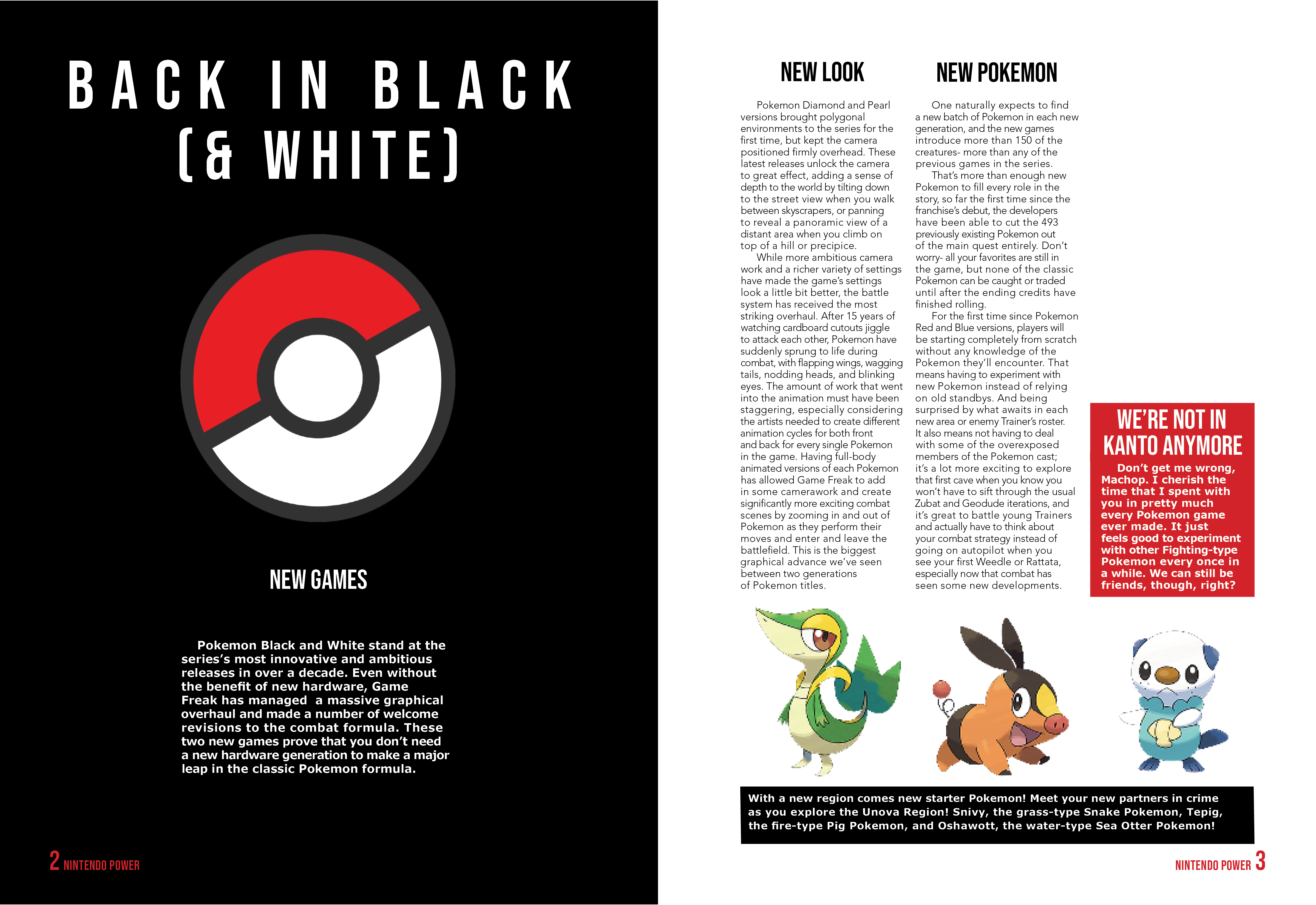 BACK IN BLACK (& WHITE)

NEW GAMES

Pokemon Black and White stand at the series's most innovative and ambitious releases in over a decade. Even without the benefit of new hardware, Game Freak has managed a massive graphical overhaul and made a number of welcome revisions to the combat formula. These two new games prove that you don't need a new hardware generation to make a major leap in the classic Pokemon formula.

2 NINTENDO POWER

NEW LOOK

Pokemon Diamond and Pearl versions brought polygonal environments to the series for the first time, but kept the camera positioned firmly overhead. These latest releases unlock the camera to great effect, adding a sense of depth to the world by tilting down to the street view when you walk between skyscrapers, or panning to reveal a panoramic view of a distant area when you climb on top of a hill or precipice.

While more ambitious camera work and a richer variety of settings have made the game's settings look a little bit better, the battle system has received the most striking overhaul. After 15 years of watching cardboard cutouts jiggle to attack each other, Pokemon have suddenly sprung to life during combat, with flapping wings, wagging tails, nodding heads, and blinking eyes. The amount of work that went into the animation must have been staggering, especially considering the artists needed to create different animation cycles for both front and back for every single Pokemon in the game. Having full-body animated versions of each Pokemon has allowed Game Freak to add in some camerawork and create significantly more exciting combat scenes by zooming in and out of Pokemon as they perform their moves and enter and leave the battlefield. This is the biggest graphical advance we've seen between two generations of Pokemon titles.

NEW POKEMON

One naturally expects to find a new batch of Pokemon in each new generation, and the new games introduce more than 150 of the creatures- more than any of the previous games in the series.

That's more than enough new Pokemon to fill every role in the story, so far the first time since the franchise's debut, the developers have been able to cut the 493 previously existing Pokemon out of the main quest entirely. Don't worry- all your favorites are still in the game, but none of the classic Pokemon can be caught or traded until after the ending credits have finished rolling.

For the first time since Pokemon Red and Blue versions, players will be starting completely from scratch without any knowledge of the Pokemon they'll encounter. That means having to experiment with new Pokemon instead of relying on old standbys. And being surprised by what awaits in each new area or enemy Trainer's roster. It also means not having to deal with some of the overexposed members of the Pokemon cast; it's a lot more exciting to explore that first cave when you know you won't have to sift through the usual Zubat and Geodude iterations, and it's great to battle young Trainers and actually have to think about your combat strategy instead of going on autopilot when you see your first Weedle or Rattata, especially now that combat has seen some new developments.

WE'RE NOT IN KANTO ANYMORE

Don't get me wrong, Machop. I cherish the time that I spent with you in pretty much every Pokemon game ever made. It just feels good to experiment with other Fighting-type Pokemon every once in a while. We can still be friends, though, right?

With a new region comes new starter Pokemon! Meet your new partners in crime as you explore the Unova Region! Snivy, the grass-type Snake Pokemon, Tepig, the fire-type Pig Pokemon, and Oshawott, the water-type Sea Otter Pokemon!

NINTENDO POWER 3